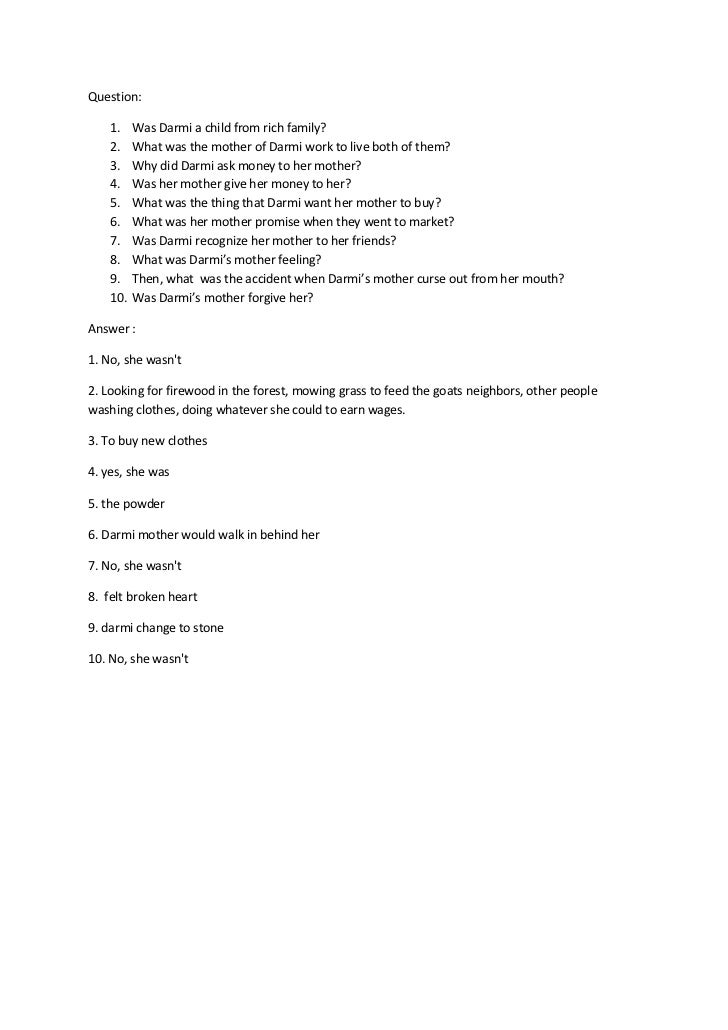 Question:

1. Was Darmi a child from rich family?
2. What was the mother of Darmi work to live both of them?
3. Why did Darmi ask money to her mother?
4. Was her mother give her money to her?
5. What was the thing that Darmi want her mother to buy?
6. What was her mother promise when they went to market?
7. Was Darmi recognize her mother to her friends?
8. What was Darmi's mother feeling?
9. Then, what was the accident when Darmi's mother curse out from her mouth?
10. Was Darmi's mother forgive her?

Answer :

1. No, she wasn't

2. Looking for firewood in the forest, mowing grass to feed the goats neighbors, other people washing clothes, doing whatever she could to earn wages.

3. To buy new clothes

4. yes, she was

5. the powder

6. Darmi mother would walk in behind her

7. No, she wasn't

8. felt broken heart

9. darmi change to stone

10. No, she wasn't